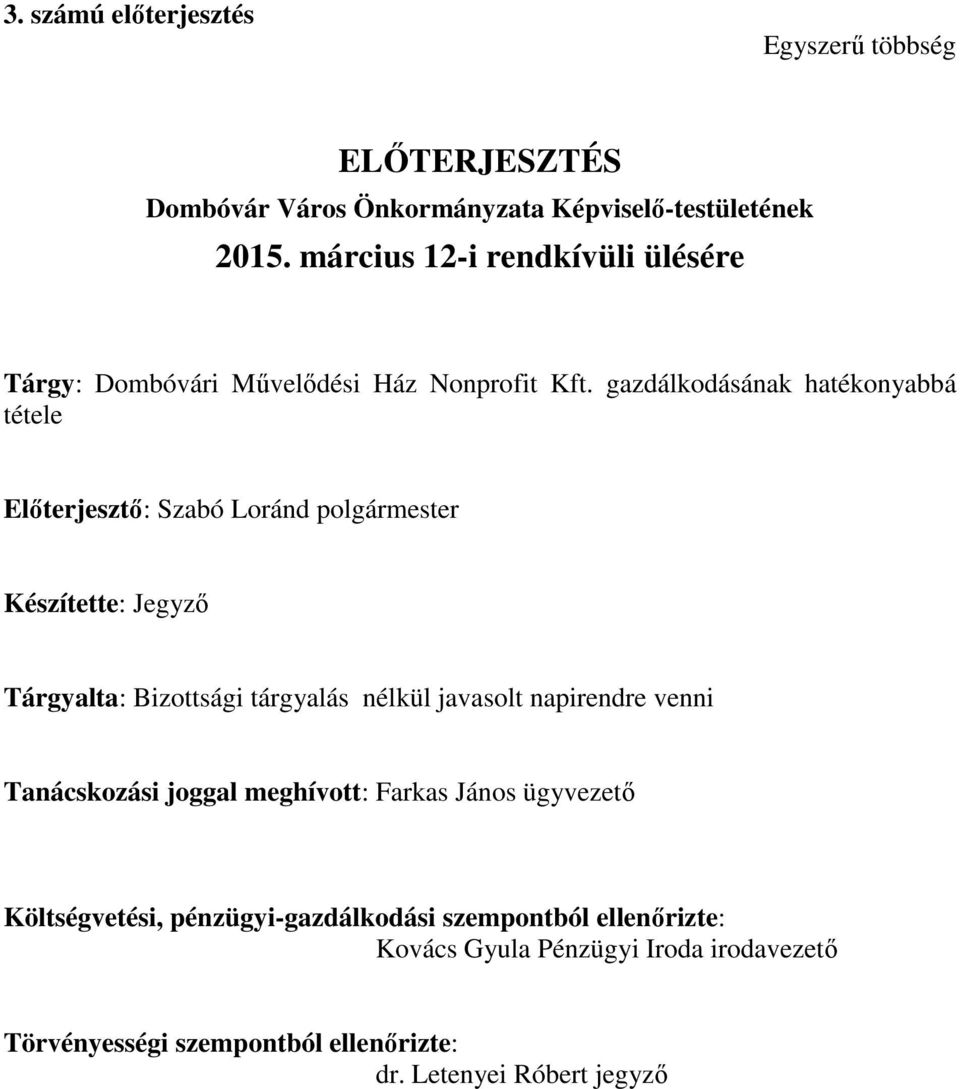 3. számú előterjesztés

Egyszerű többség

ELŐTERJESZTÉS
Dombóvár Város Önkormányzata Képviselő-testületének
2015. március 12-i rendkívüli ülésére

Tárgy: Dombóvári Művelődési Ház Nonprofit Kft. gazdálkodásának hatékonyabbá tétele

Előterjesztő: Szabó Loránd polgármester

Készítette: Jegyző

Tárgyalta: Bizottsági tárgyalás nélkül javasolt napirendre venni

Tanácskozási joggal meghívott: Farkas János ügyvezető

Költségvetési, pénzügyi-gazdálkodási szempontból ellenőrizte:
Kovács Gyula Pénzügyi Iroda irodavezető

Törvényességi szempontból ellenőrizte:
dr. Letenyei Róbert jegyző